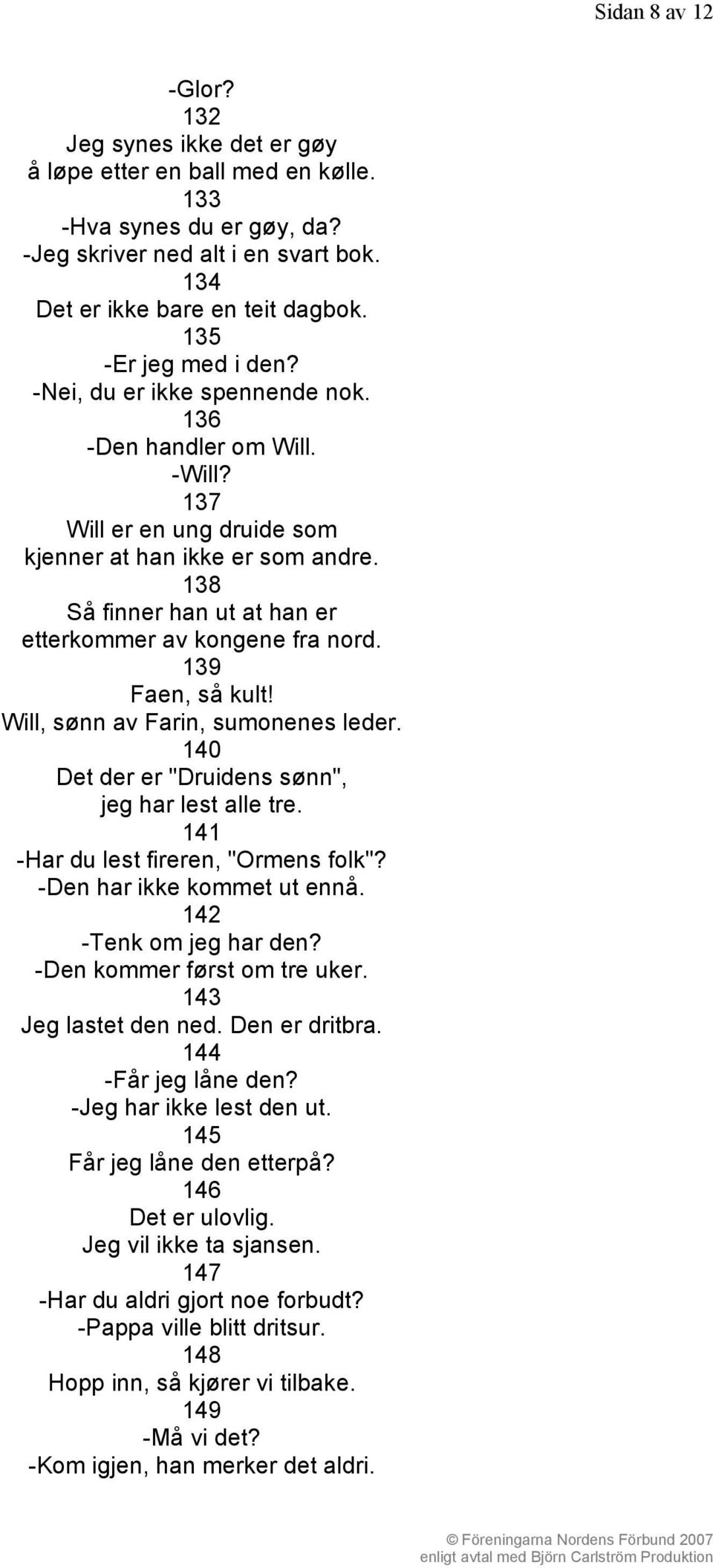 Sidan 8 av 12

-Glor?
132
Jeg synes ikke det er gøy
å løpe etter en ball med en kølle.
133
-Hva synes du er gøy, da?
-Jeg skriver ned alt i en svart bok.
134
Det er ikke bare en teit dagbok.
135
-Er jeg med i den?
-Nei, du er ikke spennende nok.
136
-Den handler om Will.
-Will?
137
Will er en ung druide som
kjenner at han ikke er som andre.
138
Så finner han ut at han er
etterkommer av kongene fra nord.
139
Faen, så kult!
Will, sønn av Farin, sumonenes leder.
140
Det der er "Druidens sønn",
jeg har lest alle tre.
141
-Har du lest fireren, "Ormens folk"?
-Den har ikke kommet ut ennå.
142
-Tenk om jeg har den?
-Den kommer først om tre uker.
143
Jeg lastet den ned. Den er dritbra.
144
-Får jeg låne den?
-Jeg har ikke lest den ut.
145
Får jeg låne den etterpå?
146
Det er ulovlig.
Jeg vil ikke ta sjansen.
147
-Har du aldri gjort noe forbudt?
-Pappa ville blitt dritsur.
148
Hopp inn, så kjører vi tilbake.
149
-Må vi det?
-Kom igjen, han merker det aldri.

© Föreningarna Nordens Förbund 2007
enligt avtal med Björn Carlström Produktion